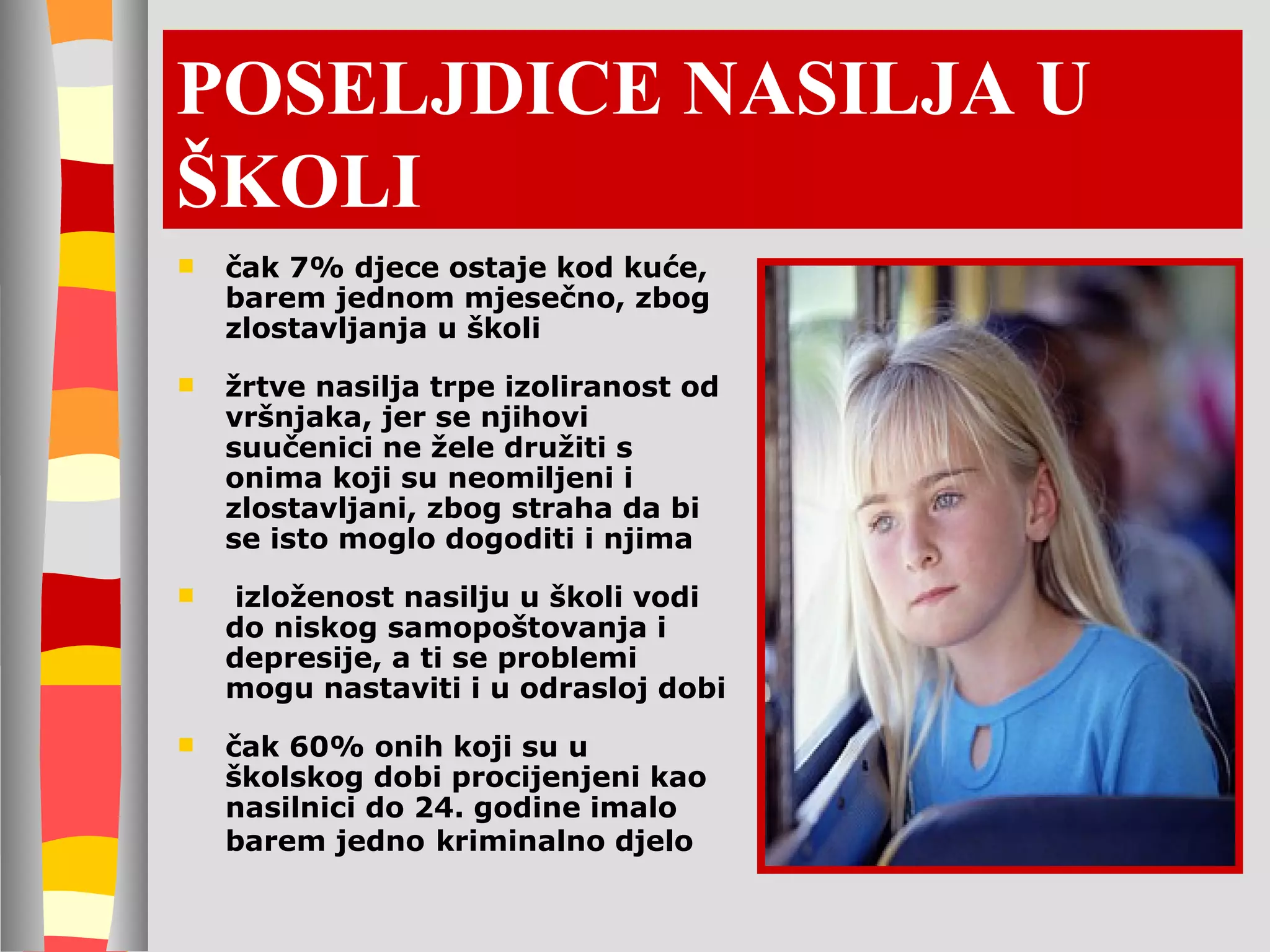 POSELJDICE NASILJA U ŠKOLI

čak 7% djece ostaje kod kuće, barem jednom mjesečno, zbog zlostavljanja u školi

žrtve nasilja trpe izoliranost od vršnjaka, jer se njihovi suučenici ne žele družiti s onima koji su neomiljeni i zlostavljani, zbog straha da bi se isto moglo dogoditi i njima

izloženost nasilju u školi vodi do niskog samopoštovanja i depresije, a ti se problemi mogu nastaviti i u odrasloj dobi

čak 60% onih koji su u školskog dobi procijenjeni kao nasilnici do 24. godine imalo barem jedno kriminalno djelo